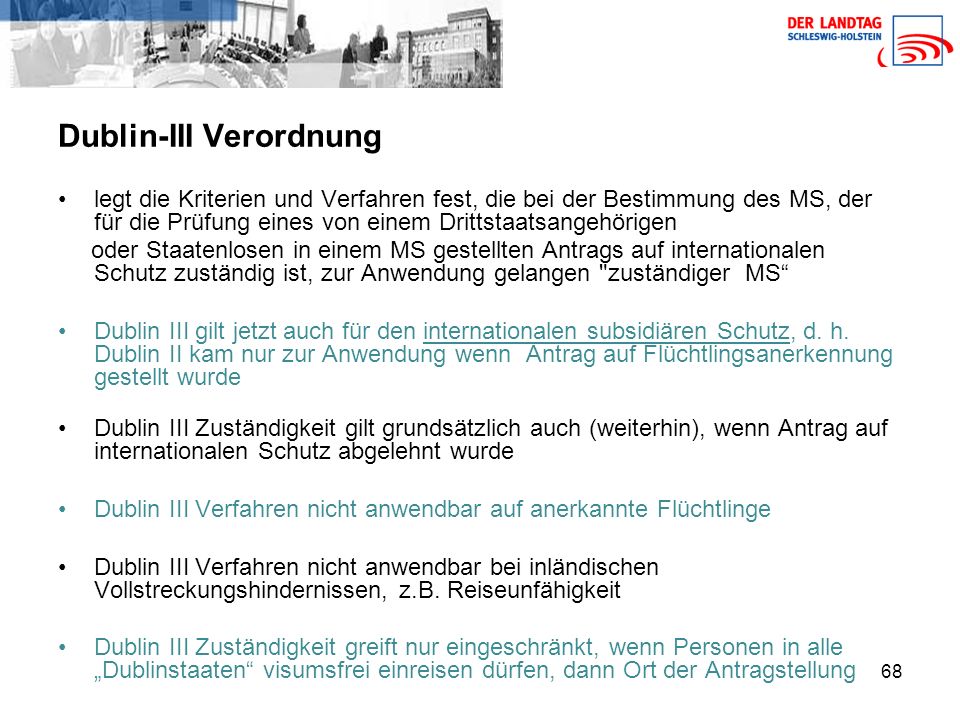 DER LANDTAG
SCHLESWIG-HOLSTEIN

Dublin-III Verordnung

• legt die Kriterien und Verfahren fest, die bei der Bestimmung des MS, der für die Prüfung eines von einem Drittstaatsangehörigen oder Staatenlosen in einem MS gestellten Antrags auf internationalen Schutz zuständig ist, zur Anwendung gelangen "zuständiger MS“

• Dublin III gilt jetzt auch für den internationalen subsidiären Schutz, d. h. Dublin II kam nur zur Anwendung wenn Antrag auf Flüchtlingsanerkennung gestellt wurde

• Dublin III Zuständigkeit gilt grundsätzlich auch (weiterhin), wenn Antrag auf internationalen Schutz abgelehnt wurde

• Dublin III Verfahren nicht anwendbar auf anerkannte Flüchtlinge

• Dublin III Verfahren nicht anwendbar bei inländischen Vollstreckungshindernissen, z.B. Reiseunfähigkeit

• Dublin III Zuständigkeit greift nur eingeschränkt, wenn Personen in alle „Dublinstaaten“ visumsfrei einreisen dürfen, dann Ort der Antragstellung

68